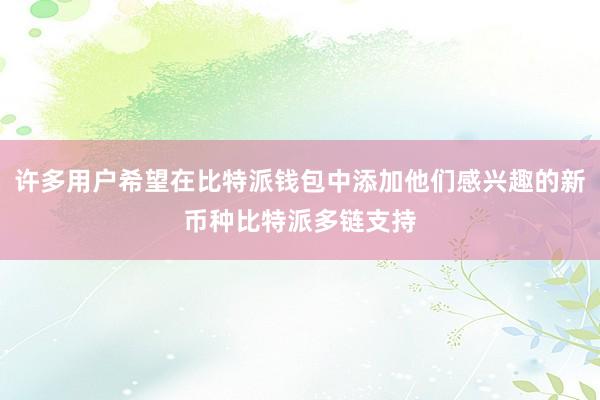 许多用户希望在比特派钱包中添加他们感兴趣的新币种比特派多链支持